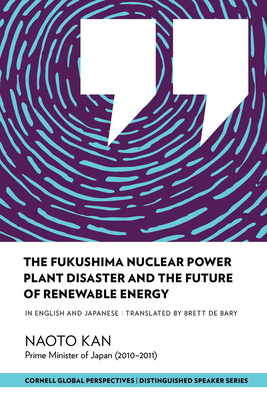 THE FUKUSHIMA NUCLEAR POWER PLANT DISASTER AND THE FUTURE OF RENEWABLE ENERGY

IN ENGLISH AND JAPANESE | TRANSLATED BY BRETT DE BARY

NAOTO KAN
Prime Minister of Japan (2010–2011)

CORNELL GLOBAL PERSPECTIVES | DISTINGUISHED SPEAKER SERIES